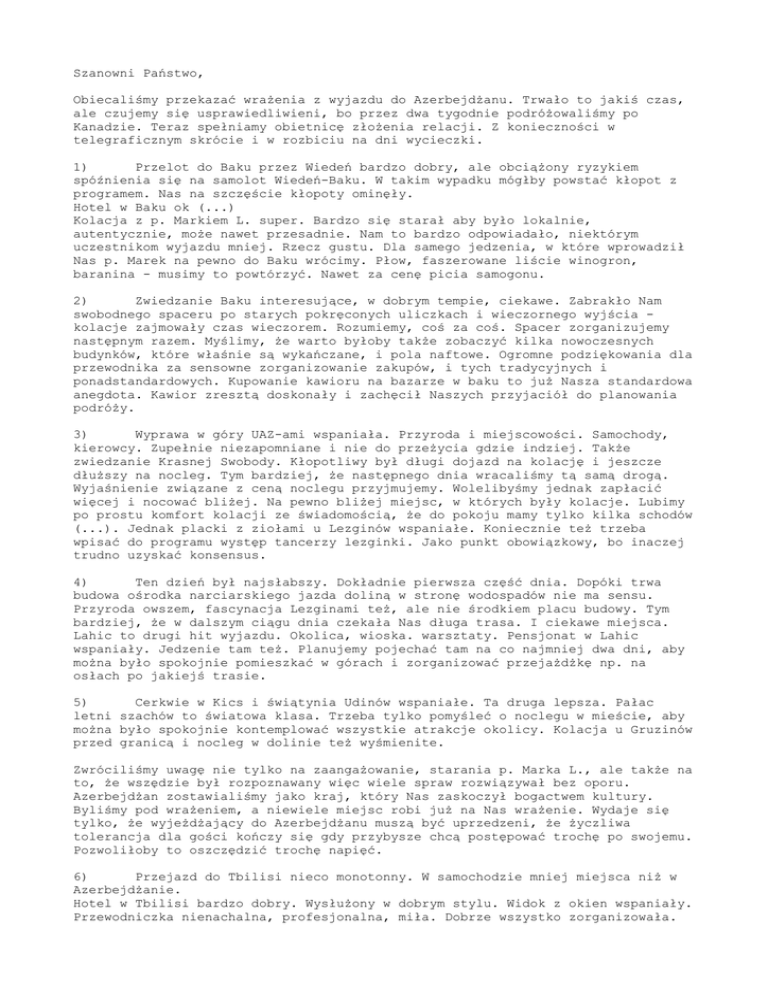 Szanowni Państwo,

Obiecaliśmy przekazać wrażenia z wyjazdu do Azerbejdżanu. Trwało to jakiś czas, ale czujemy się usprawiedliwieni, bo przez dwa tygodnie podróżowaliśmy po Kanadzie. Teraz spełniamy obietnicę złożenia relacji. Z konieczności w telegraficznym skrócie i w rozbiciu na dni wycieczki.

1) Przelot do Baku przez Wiedeń bardzo dobry, ale obciążony ryzykiem spóźnienia się na samolot Wiedeń-Baku. W takim wypadku mógłby powstać kłopot z programem. Nas na szczęście kłopoty ominęły.
Hotel w Baku ok (...)
Kolacja z p. Markiem L. super. Bardzo się starał aby było lokalnie, autentycznie, może nawet przesadnie. Nam to bardzo odpowiadało, niektórym uczestnikom wyjazdu mniej. Rzecz gustu. Dla samego jedzenia, w które wprowadził Nas p. Marek na pewno do Baku wrócimy. Płow, faszerowane liście winogron, baranina - musimy to powtórzyć. Nawet za cenę picia samogonu.

2) Zwiedzanie Baku interesujące, w dobrym tempie, ciekawe. Zabrakło Nam swobodnego spaceru po starych pokręconych uliczkach i wieczornego wyjścia - kolacje zajmowały czas wieczorem. Rozumiemy, coś za coś. Spacer zorganizujemy następnym razem. Myślimy, że warto byłoby także zobaczyć kilka nowoczesnych budynków, które właśnie są wykańczane, i pola naftowe. Ogromne podziękowania dla przewodnika za sensowne zorganizowanie zakupów, i tych tradycyjnych i ponadstandardowych. Kupowanie kawioru na bazarze w baku to już Nasza standardowa anegdota. Kawior zresztą doskonały i zachęcił Naszych przyjaciół do planowania podróży.

3) Wyprawa w góry UAZ-ami wspaniała. Przyroda i miejscowości. Samochody, kierowcy. Zupełnie niezapomniane i nie do przeżycia gdzie indziej. Także zwiedzanie Krasnej Swobody. Kłopotliwy był długi dojazd na kolację i jeszcze dłuższy na nocleg. Tym bardziej, że następnego dnia wracaliśmy tą samą drogą. Wyjaśnienie związane z ceną noclegu przyjmujemy. Wolelibyśmy jednak zapłacić więcej i nocować bliżej. Na pewno bliżej miejsc, w których były kolacje. Lubimy po prostu komfort kolacji ze świadomością, że do pokoju mamy tylko kilka schodów (...). Jednak placki z ziołami u Lezginów wspaniałe. Koniecznie też trzeba wpisać do programu występ tancerzy lezginki. Jako punkt obowiązkowy, bo inaczej trudno uzyskać konsensus.

4) Ten dzień był najsłabszy. Dokładnie pierwsza część dnia. Dopóki trwa budowa ośrodka narciarskiego jazda doliną w stronę wodospadów nie ma sensu. Przyroda owszem, fascynacja Lezginami też, ale nie środkiem placu budowy. Tym bardziej, że w dalszym ciągu dnia czekała Nas długa trasa. I ciekawe miejsca. Lahic to drugi hit wyjazdu. Okolica, wioska. warsztaty. Pensjonat w Lahic wspaniały. Jedzenie tam też. Planujemy pojechać tam na co najmniej dwa dni, aby można było spokojnie pomieszkać w górach i zorganizować przejażdżkę np. na osłach po jakiejś trasie.

5) Cerkwie w Kics i świątynia Udinów wspaniałe. Ta druga lepsza. Pałac letni szachów to światowa klasa. Trzeba tylko pomyśleć o noclegu w mieście, aby można było spokojnie kontemplować wszystkie atrakcje okolicy. Kolacja u Gruzinów przed granicą i nocleg w dolinie też wyśmienite.

Zwróciliśmy uwagę nie tylko na zaangażowanie, starania p. Marka L., ale także na to, że wszędzie był rozpoznawany więc wiele spraw rozwiązywał bez oporu. Azerbejdżan zostawialiśmy jako kraj, który Nas zaskoczył bogactwem kultury. Byliśmy pod wrażeniem, a niewiele miejsc robi już na Nas wrażenie. Wydaje się tylko, że wyjeżdżający do Azerbejdżanu muszą być uprzedzeni, że życzliwa tolerancja dla gości kończy się gdy przybysze chcą postępować trochę po swojemu. Pozwoliłoby to oszczędzić trochę napięć.

6) Przejazd do Tbilisi nieco monotonny. W samochodzie mniej miejsca niż w Azerbejdżanie.
Hotel w Tbilisi bardzo dobry. Wysłużony w dobrym stylu. Widok z okien wspaniały. Przewodniczka nienachalna, profesjonalna, miła. Dobrze wszystko zorganizowała.